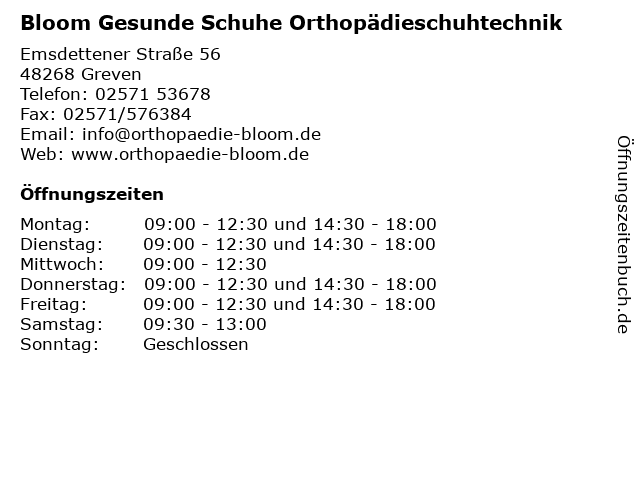 Bloom Gesunde Schuhe Orthopädieschuhtechnik

Emsdettener Straße 56
48268 Greven
Telefon: 02571 53678
Fax: 02571/576384
Email: info@orthopaedie-bloom.de
Web: www.orthopaedie-bloom.de

Öffnungszeiten

| | |
|---|---|
| Montag: | 09:00 - 12:30 und 14:30 - 18:00 |
| Dienstag: | 09:00 - 12:30 und 14:30 - 18:00 |
| Mittwoch: | 09:00 - 12:30 |
| Donnerstag: | 09:00 - 12:30 und 14:30 - 18:00 |
| Freitag: | 09:00 - 12:30 und 14:30 - 18:00 |
| Samstag: | 09:30 - 13:00 |
| Sonntag: | Geschlossen |

Öffnungszeitenbuch.de